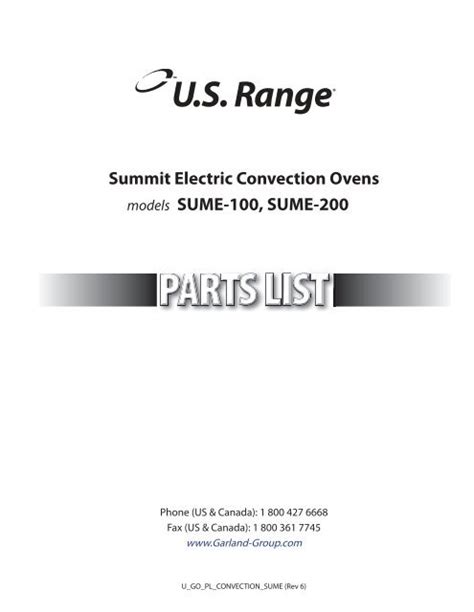 U.S. Range

Summit Electric Convection Ovens
models SUME-100, SUME-200

PARTS LIST

Phone (US & Canada): 1 800 427 6668
Fax (US & Canada): 1 800 361 7745
www.Garland-Group.com

U_GO_PL_CONVECTION_SUME (Rev 6)